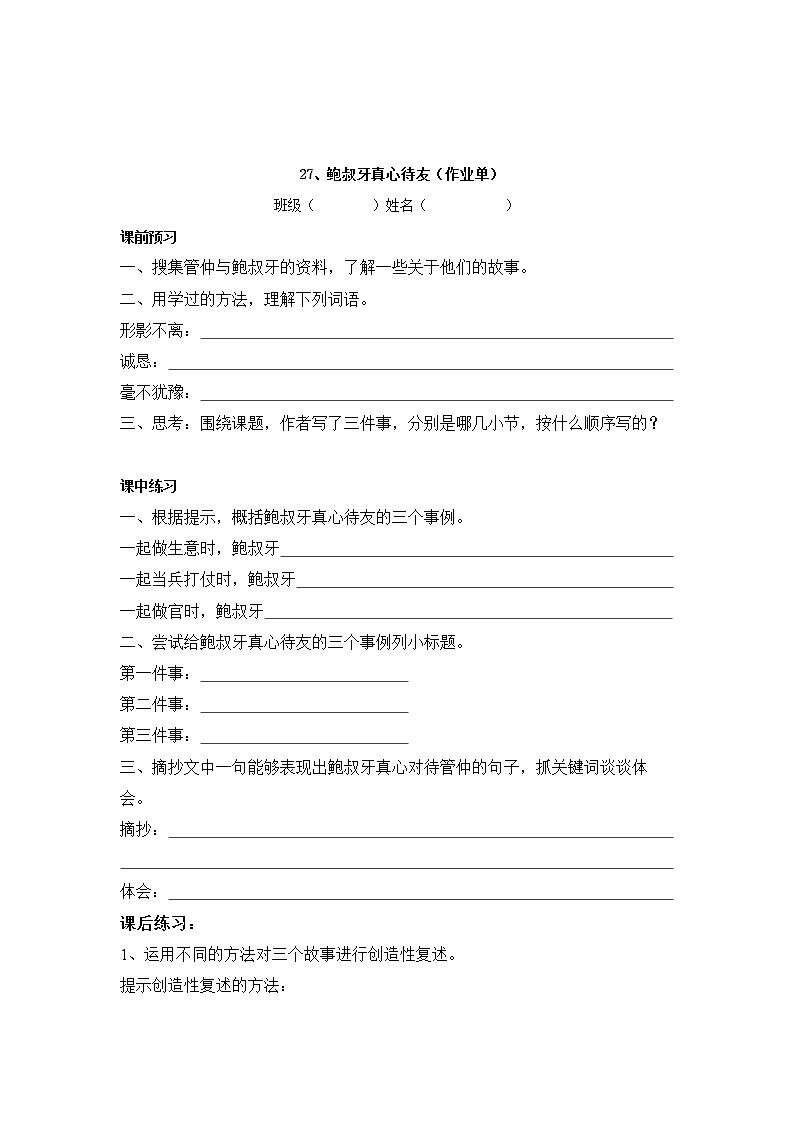 27、鲍叔牙真心待友（作业单）

班级（ ）姓名（ ）

课前预习

一、搜集管仲与鲍叔牙的资料，了解一些关于他们的故事。

二、用学过的方法，理解下列词语。

形影不离：____

诚恳：____

毫不犹豫：____

三、思考：围绕课题，作者写了三件事，分别是哪几小节，按什么顺序写的？

课中练习

一、根据提示，概括鲍叔牙真心待友的三个事例。

一起做生意时，鲍叔牙____

一起当兵打仗时，鲍叔牙____

一起做官时，鲍叔牙____

二、尝试给鲍叔牙真心待友的三个事例列小标题。

第一件事：____

第二件事：____

第三件事：____

三、摘抄文中一句能够表现出鲍叔牙真心对待管仲的句子，抓关键词谈谈体会。

摘抄：____

____

体会：____

课后练习：

1、运用不同的方法对三个故事进行创造性复述。

提示创造性复述的方法：